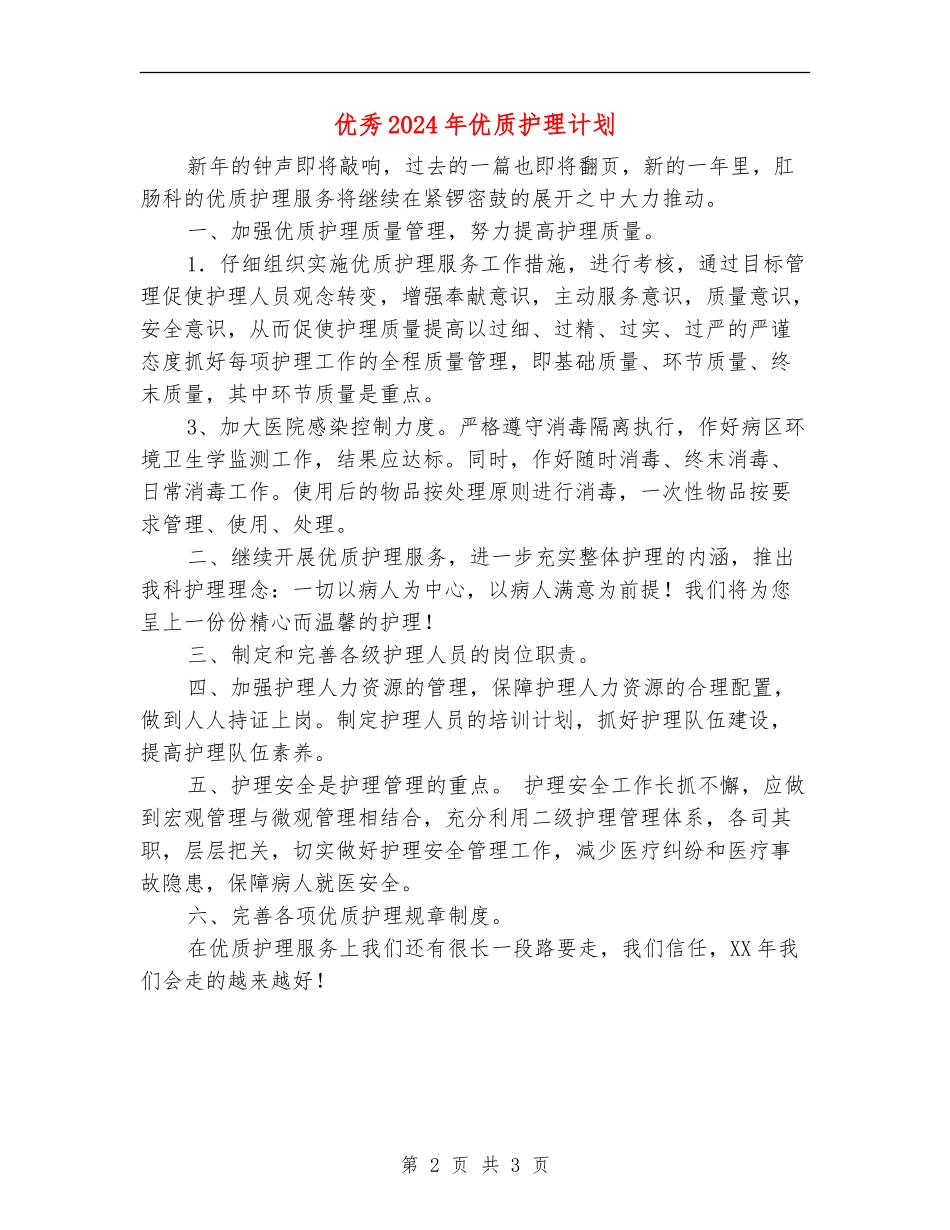 优秀2024年优质护理计划

新年的钟声即将敲响，过去的一篇也即将翻页，新的一年里，肛肠科的优质护理服务将继续在紧锣密鼓的展开之中大力推动。

一、加强优质护理质量管理，努力提高护理质量。

1．仔细组织实施优质护理服务工作措施，进行考核，通过目标管理促使护理人员观念转变，增强奉献意识，主动服务意识，质量意识，安全意识，从而促使护理质量提高以过细、过精、过实、过严的严谨态度抓好每项护理工作的全程质量管理，即基础质量、环节质量、终末质量，其中环节质量是重点。

3、加大医院感染控制力度。严格遵守消毒隔离执行，作好病区环境卫生学监测工作，结果应达标。同时，作好随时消毒、终末消毒、日常消毒工作。使用后的物品按处理原则进行消毒，一次性物品按要求管理、使用、处理。

二、继续开展优质护理服务，进一步充实整体护理的内涵，推出我科护理理念：一切以病人为中心，以病人满意为前提！我们将为您呈上一份份精心而温馨的护理！

三、制定和完善各级护理人员的岗位职责。

四、加强护理人力资源的管理，保障护理人力资源的合理配置，做到人人持证上岗。制定护理人员的培训计划，抓好护理队伍建设，提高护理队伍素养。

五、护理安全是护理管理的重点。 护理安全工作长抓不懈，应做到宏观管理与微观管理相结合，充分利用二级护理管理体系，各司其职，层层把关，切实做好护理安全管理工作，减少医疗纠纷和医疗事故隐患，保障病人就医安全。

六、完善各项优质护理规章制度。

在优质护理服务上我们还有很长一段路要走，我们信任，XX年我们会走的越来越好！

第 2 页 共 3 页